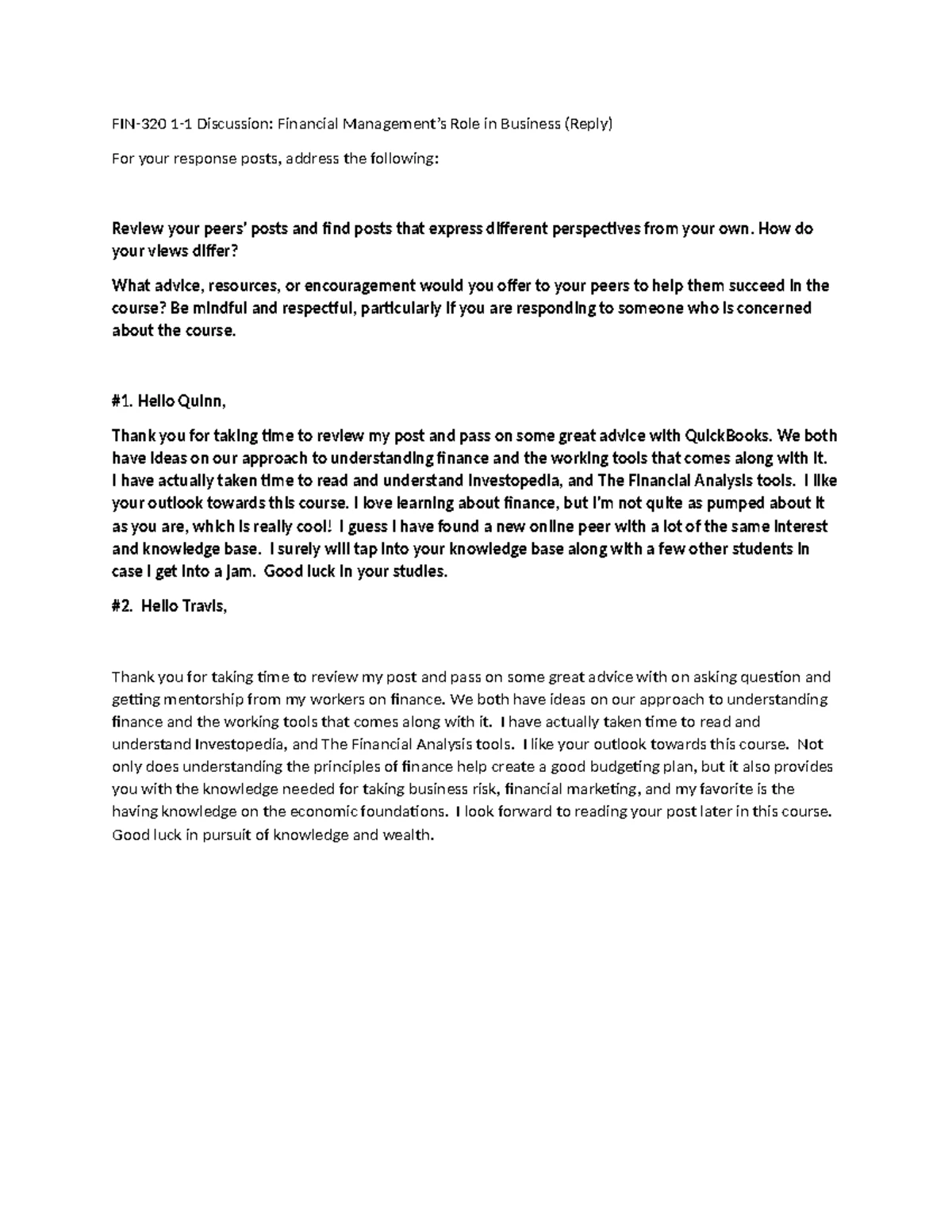 FIN-320 1-1 Discussion: Financial Management's Role in Business (Reply)

For your response posts, address the following:

Review your peers' posts and find posts that express different perspectives from your own. How do your views differ?

What advice, resources, or encouragement would you offer to your peers to help them succeed in the course? Be mindful and respectful, particularly if you are responding to someone who is concerned about the course.

#1. Hello Quinn,

Thank you for taking time to review my post and pass on some great advice with QuickBooks. We both have ideas on our approach to understanding finance and the working tools that comes along with it. I have actually taken time to read and understand Investopedia, and The Financial Analysis tools. I like your outlook towards this course. I love learning about finance, but I'm not quite as pumped about it as you are, which is really cool! I guess I have found a new online peer with a lot of the same interest and knowledge base. I surely will tap into your knowledge base along with a few other students in case I get into a jam. Good luck in your studies.

#2. Hello Travis,

Thank you for taking time to review my post and pass on some great advice with on asking question and getting mentorship from my workers on finance. We both have ideas on our approach to understanding finance and the working tools that comes along with it. I have actually taken time to read and understand Investopedia, and The Financial Analysis tools. I like your outlook towards this course. Not only does understanding the principles of finance help create a good budgeting plan, but it also provides you with the knowledge needed for taking business risk, financial marketing, and my favorite is the having knowledge on the economic foundations. I look forward to reading your post later in this course. Good luck in pursuit of knowledge and wealth.